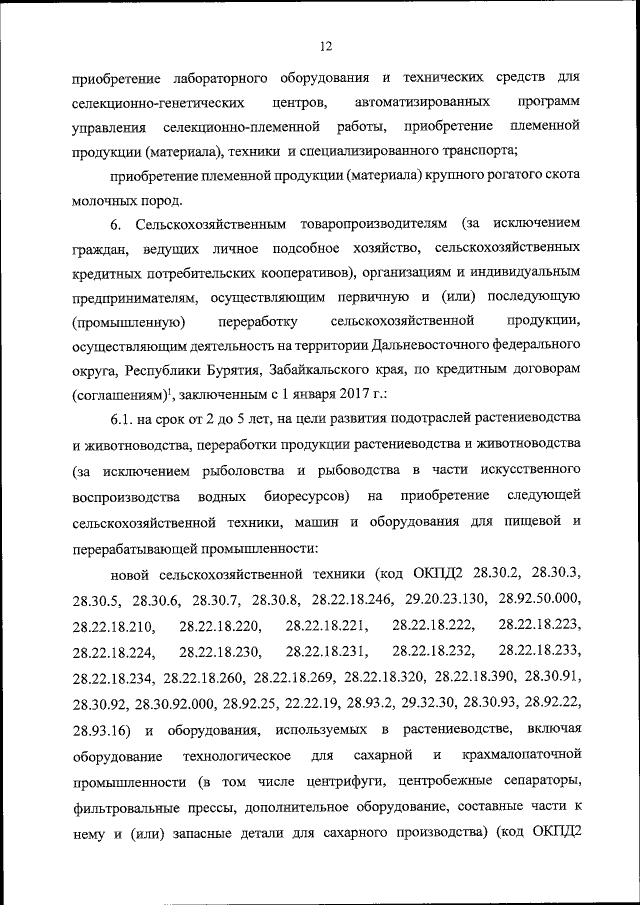 12

приобретение лабораторного оборудования и технических средств для селекционно-генетических центров, автоматизированных программ управления селекционно-племенной работы, приобретение племенной продукции (материала), техники и специализированного транспорта;

приобретение племенной продукции (материала) крупного рогатого скота молочных пород.

6. Сельскохозяйственным товаропроизводителям (за исключением граждан, ведущих личное подсобное хозяйство, сельскохозяйственных кредитных потребительских кооперативов), организациям и индивидуальным предпринимателям, осуществляющим первичную и (или) последующую (промышленную) переработку сельскохозяйственной продукции, осуществляющим деятельность на территории Дальневосточного федерального округа, Республики Бурятия, Забайкальского края, по кредитным договорам (соглашениям)$^1$, заключенным с 1 января 2017 г.:

6.1. на срок от 2 до 5 лет, на цели развития подотраслей растениеводства и животноводства, переработки продукции растениеводства и животноводства (за исключением рыболовства и рыбоводства в части искусственного воспроизводства водных биоресурсов) на приобретение следующей сельскохозяйственной техники, машин и оборудования для пищевой и перерабатывающей промышленности:

новой сельскохозяйственной техники (код ОКПД2 28.30.2, 28.30.3, 28.30.5, 28.30.6, 28.30.7, 28.30.8, 28.22.18.246, 29.20.23.130, 28.92.50.000, 28.22.18.210, 28.22.18.220, 28.22.18.221, 28.22.18.222, 28.22.18.223, 28.22.18.224, 28.22.18.230, 28.22.18.231, 28.22.18.232, 28.22.18.233, 28.22.18.234, 28.22.18.260, 28.22.18.269, 28.22.18.320, 28.22.18.390, 28.30.91, 28.30.92, 28.30.92.000, 28.92.25, 22.22.19, 28.93.2, 29.32.30, 28.30.93, 28.92.22, 28.93.16) и оборудования, используемых в растениеводстве, включая оборудование технологическое для сахарной и крахмалопаточной промышленности (в том числе центрифуги, центробежные сепараторы, фильтровальные прессы, дополнительное оборудование, составные части к нему и (или) запасные детали для сахарного производства) (код ОКПД2